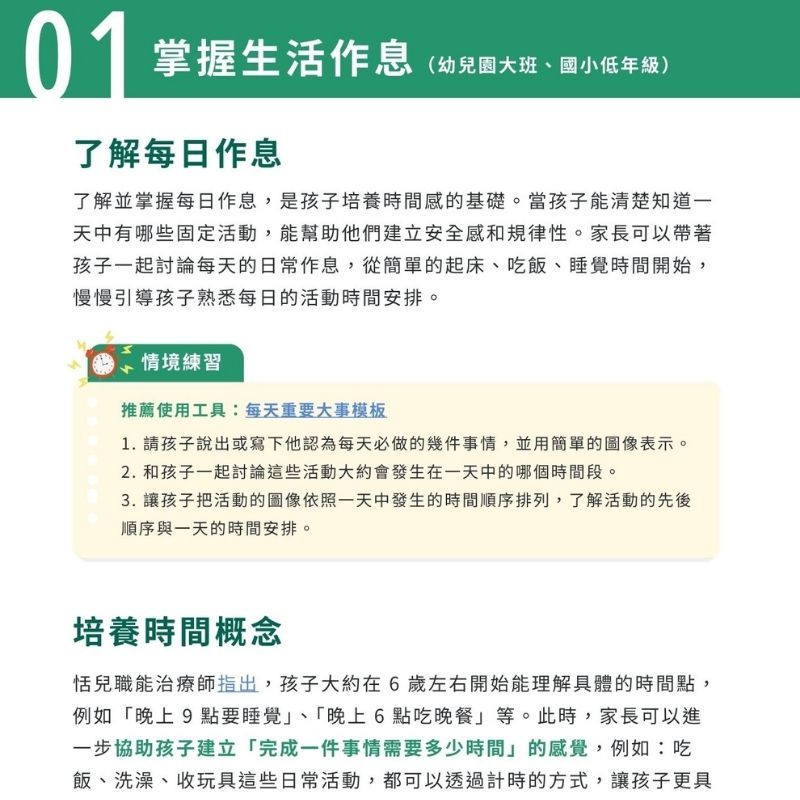 01 掌握生活作息（幼兒園大班、國小低年級）

了解每日作息

了解並掌握每日作息，是孩子培養時間感的基礎。當孩子能清楚知道一天中有哪些固定活動，能幫助他們建立安全感和規律性。家長可以帶著孩子一起討論每天的日常作息，從簡單的起床、吃飯、睡覺時間開始，慢慢引導孩子熟悉每日的活動時間安排。

情境練習

推薦使用工具：每天重要大事模板

1.請孩子說出或寫下他認為每天必做的幾件事情，並用簡單的圖像表示。
2.和孩子一起討論這些活動大約會發生在一天中的哪個時間段。
3.讓孩子把活動的圖像依照一天中發生的時間順序排列，了解活動的先後順序與一天的時間安排。

培養時間概念

恬兒職能治療師指出，孩子大約在6歲左右開始能理解具體的時間點，例如「晚上9點要睡覺」、「晚上6點吃晚餐」等。此時，家長可以進一步協助孩子建立「完成一件事情需要多少時間」的感覺，例如：吃飯、洗澡、收玩具這些日常活動，都可以透過計時的方式，讓孩子更具